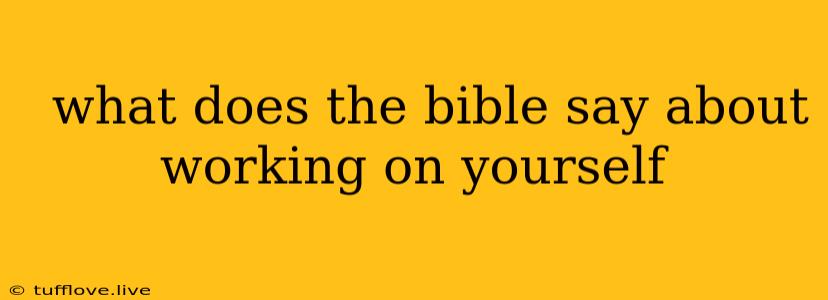 what does the bible say about working on yourself

© tufflove.live